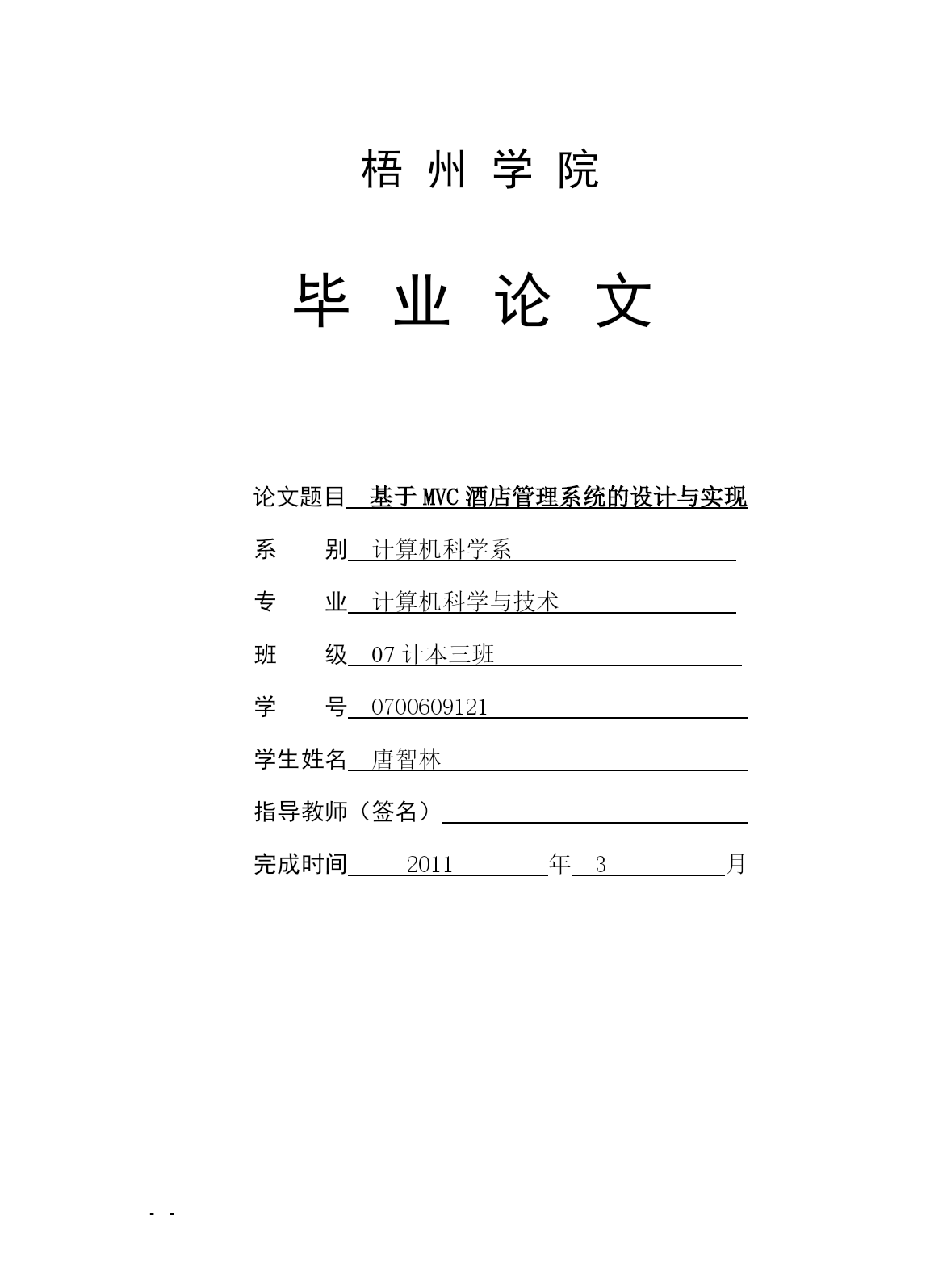 梧 州 学 院

毕 业 论 文

论文题目 基于 MVC 酒店管理系统的设计与实现

系 别 计算机科学系

专 业 计算机科学与技术

班 级 07 计本三班

学 号 0700609121

学生姓名 唐智林

指导教师（签名）

完成时间 2011 年 3 月

- -